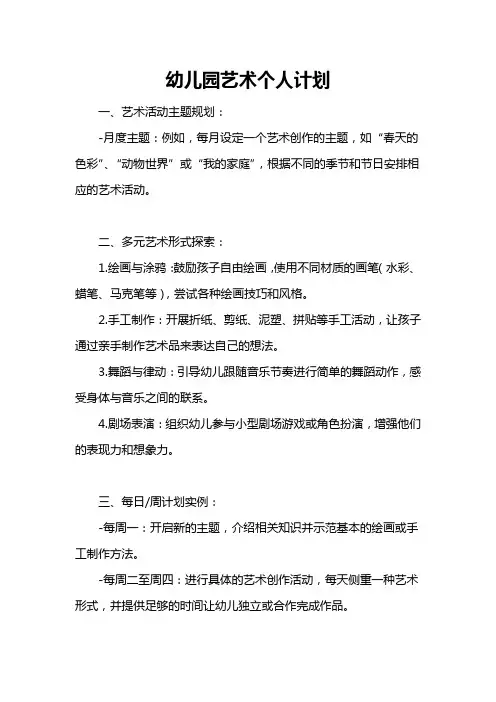 幼儿园艺术个人计划

一、艺术活动主题规划：

-月度主题：例如，每月设定一个艺术创作的主题，如“春天的色彩”、“动物世界”或“我的家庭”，根据不同的季节和节日安排相应的艺术活动。

二、多元艺术形式探索：

1.绘画与涂鸦：鼓励孩子自由绘画，使用不同材质的画笔（水彩、蜡笔、马克笔等），尝试各种绘画技巧和风格。

2.手工制作：开展折纸、剪纸、泥塑、拼贴等手工活动，让孩子通过亲手制作艺术品来表达自己的想法。

3.舞蹈与律动：引导幼儿跟随音乐节奏进行简单的舞蹈动作，感受身体与音乐之间的联系。

4.剧场表演：组织幼儿参与小型剧场游戏或角色扮演，增强他们的表现力和想象力。

三、每日/周计划实例：

-每周一：开启新的主题，介绍相关知识并示范基本的绘画或手工制作方法。

-每周二至周四：进行具体的艺术创作活动，每天侧重一种艺术形式，并提供足够的时间让幼儿独立或合作完成作品。